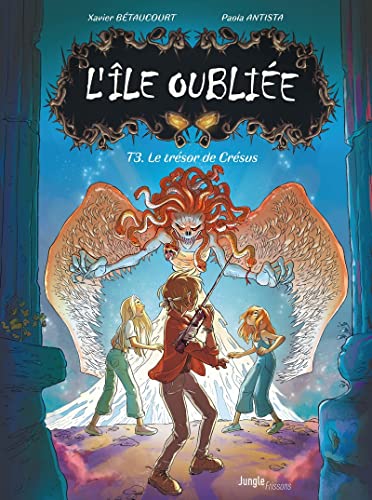 Xavier BÉTAUCOURT

Paola ANTISTA

L'ÎLE OUBLIÉE

T3. Le trésor de Crésus

Jungle frissons